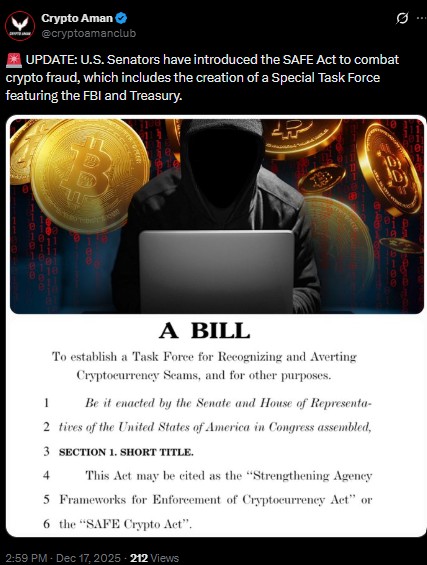 Crypto Aman
@cryptoamanclub

🚨 UPDATE: U.S. Senators have introduced the SAFE Act to combat crypto fraud, which includes the creation of a Special Task Force featuring the FBI and Treasury.

A BILL

To establish a Task Force for Recognizing and Averting Cryptocurrency Scams, and for other purposes.

1 Be it enacted by the Senate and House of Representa-
2 tives of the United States of America in Congress assembled,
3 SECTION 1. SHORT TITLE.
4 This Act may be cited as the "Strengthening Agency
5 Frameworks for Enforcement of Cryptocurrency Act" or
6 the "SAFE Crypto Act".

2:59 PM · Dec 17, 2025 · 212 Views